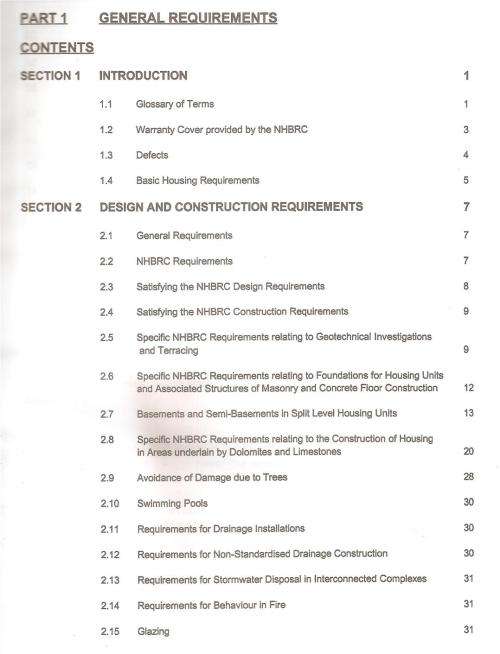 PART 1 GENERAL REQUIREMENTS

CONTENTS

SECTION 1 INTRODUCTION 1

1.1 Glossary of Terms 1

1.2 Warranty Cover provided by the NHBRC 3

1.3 Defects 4

1.4 Basic Housing Requirements 5

SECTION 2 DESIGN AND CONSTRUCTION REQUIREMENTS 7

2.1 General Requirements 7

2.2 NHBRC Requirements 7

2.3 Satisfying the NHBRC Design Requirements 8

2.4 Satisfying the NHBRC Construction Requirements 9

2.5 Specific NHBRC Requirements relating to Geotechnical Investigations and Terracing 9

2.6 Specific NHBRC Requirements relating to Foundations for Housing Units and Associated Structures of Masonry and Concrete Floor Construction 12

2.7 Basements and Semi-Basements in Split Level Housing Units 13

2.8 Specific NHBRC Requirements relating to the Construction of Housing in Areas underlain by Dolomites and Limestones 20

2.9 Avoidance of Damage due to Trees 28

2.10 Swimming Pools 30

2.11 Requirements for Drainage Installations 30

2.12 Requirements for Non-Standardised Drainage Construction 30

2.13 Requirements for Stormwater Disposal in Interconnected Complexes 31

2.14 Requirements for Behaviour in Fire 31

2.15 Glazing 31